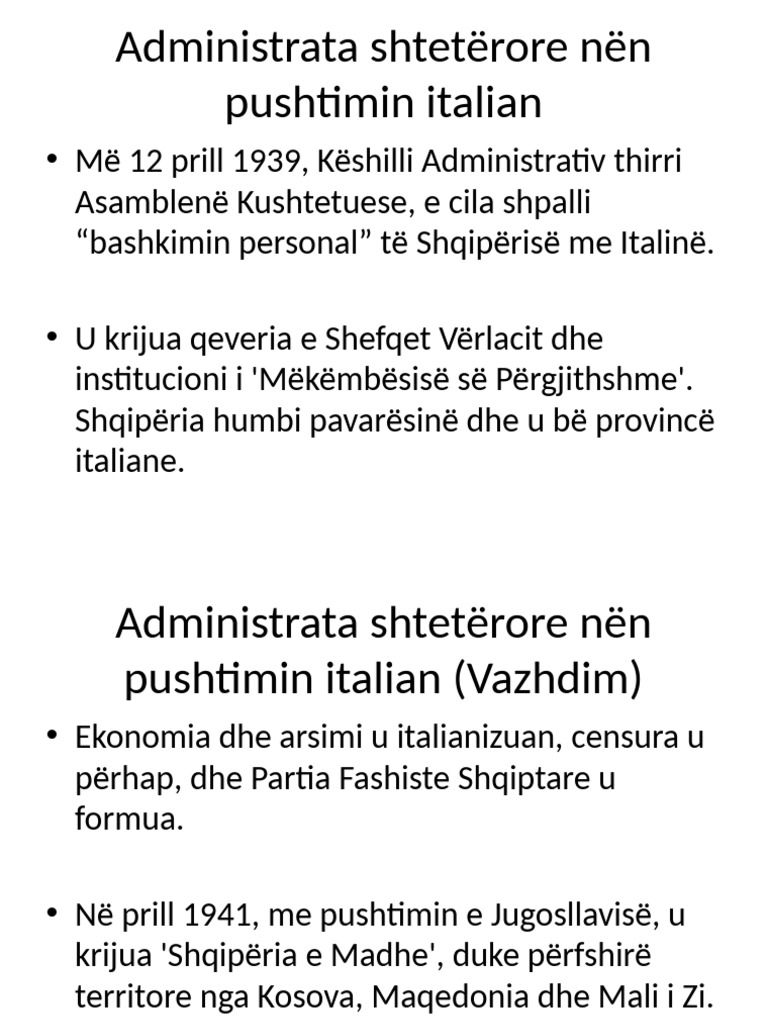 Administrata shtetërore nën pushtimin italian

• Më 12 prill 1939, Këshilli Administrativ thirri Asamblenë Kushtetuese, e cila shpalli “bashkimin personal” të Shqipërisë me Italinë.

• U krijua qeveria e Shefqet Vërlacit dhe institucioni i 'Mëkëmbësisë së Përgjithshme'. Shqipëria humbi pavarësinë dhe u bë provincë italiane.

Administrata shtetërore nën pushtimin italian (Vazhdim)

• Ekonomia dhe arsimi u italianizuan, censura u përhap, dhe Partia Fashiste Shqiptare u formua.

• Në prill 1941, me pushtimin e Jugosllavisë, u krijua 'Shqipëria e Madhe', duke përfshirë territore nga Kosova, Maqedonia dhe Mali i Zi.